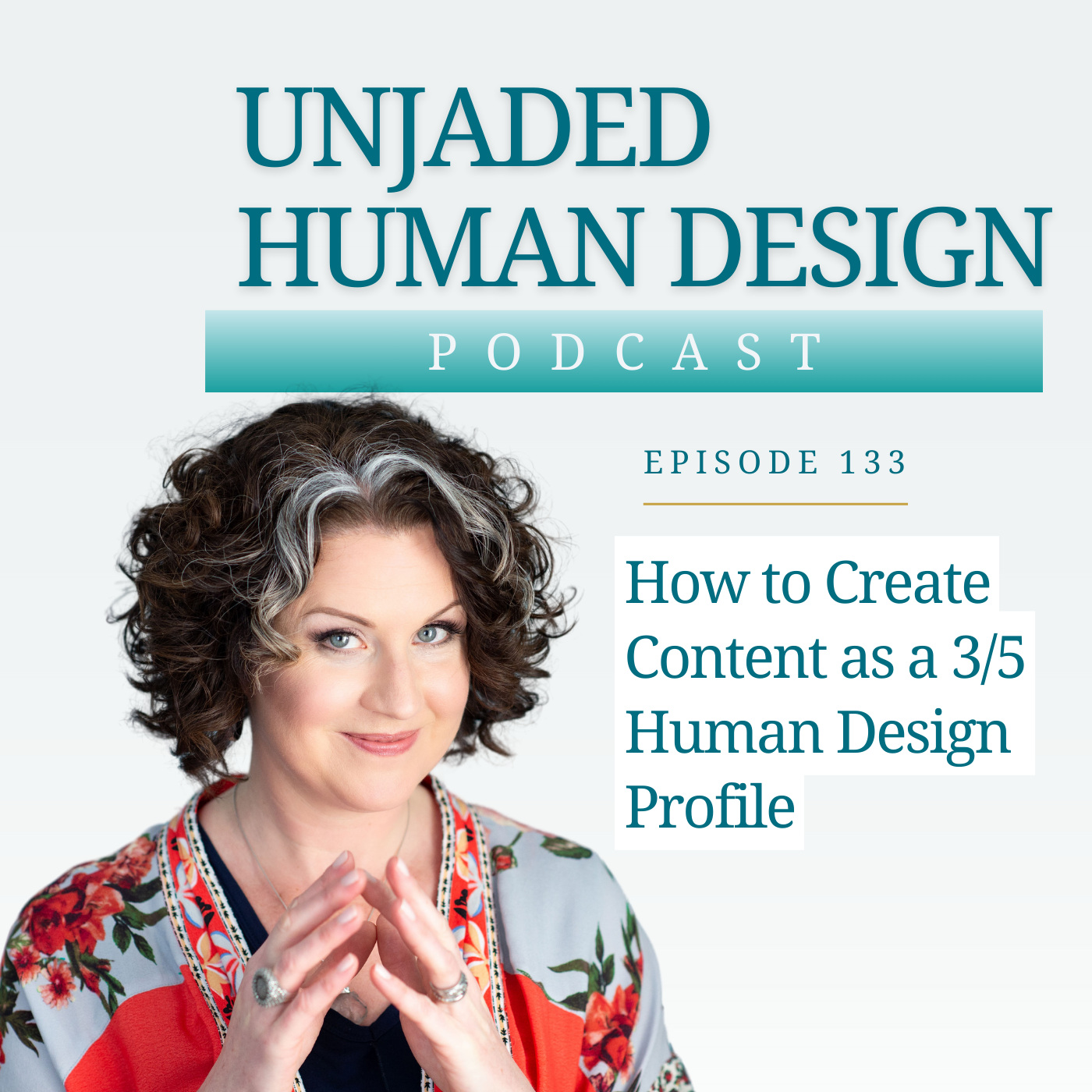 UNJADED HUMAN DESIGN
PODCAST

EPISODE 133

How to Create Content as a 3/5 Human Design Profile